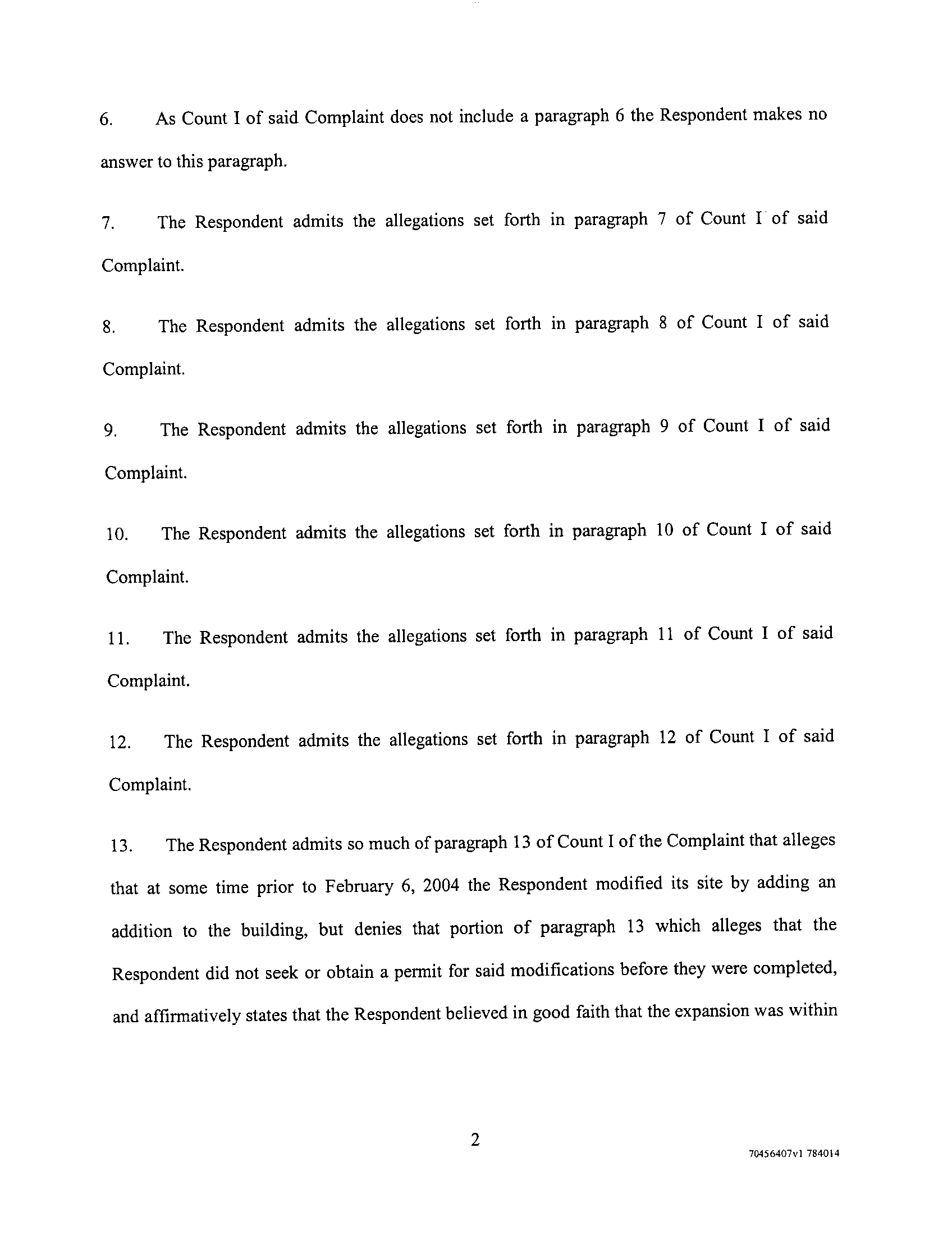 6. As Count I of said Complaint does not include a paragraph 6 the Respondent makes no answer to this paragraph.

7. The Respondent admits the allegations set forth in paragraph 7 of Count I of said Complaint.

8. The Respondent admits the allegations set forth in paragraph 8 of Count I of said Complaint.

9. The Respondent admits the allegations set forth in paragraph 9 of Count I of said Complaint.

10. The Respondent admits the allegations set forth in paragraph 10 of Count I of said Complaint.

11. The Respondent admits the allegations set forth in paragraph 11 of Count I of said Complaint.

12. The Respondent admits the allegations set forth in paragraph 12 of Count I of said Complaint.

13. The Respondent admits so much of paragraph 13 of Count I of the Complaint that alleges that at some time prior to February 6, 2004 the Respondent modified its site by adding an addition to the building, but denies that portion of paragraph 13 which alleges that the Respondent did not seek or obtain a permit for said modifications before they were completed, and affirmatively states that the Respondent believed in good faith that the expansion was within

2

70456407v1 784014